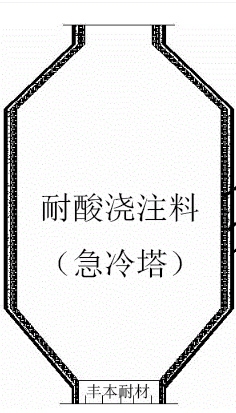 耐酸浇注料
（急冷塔）

丰本耐材